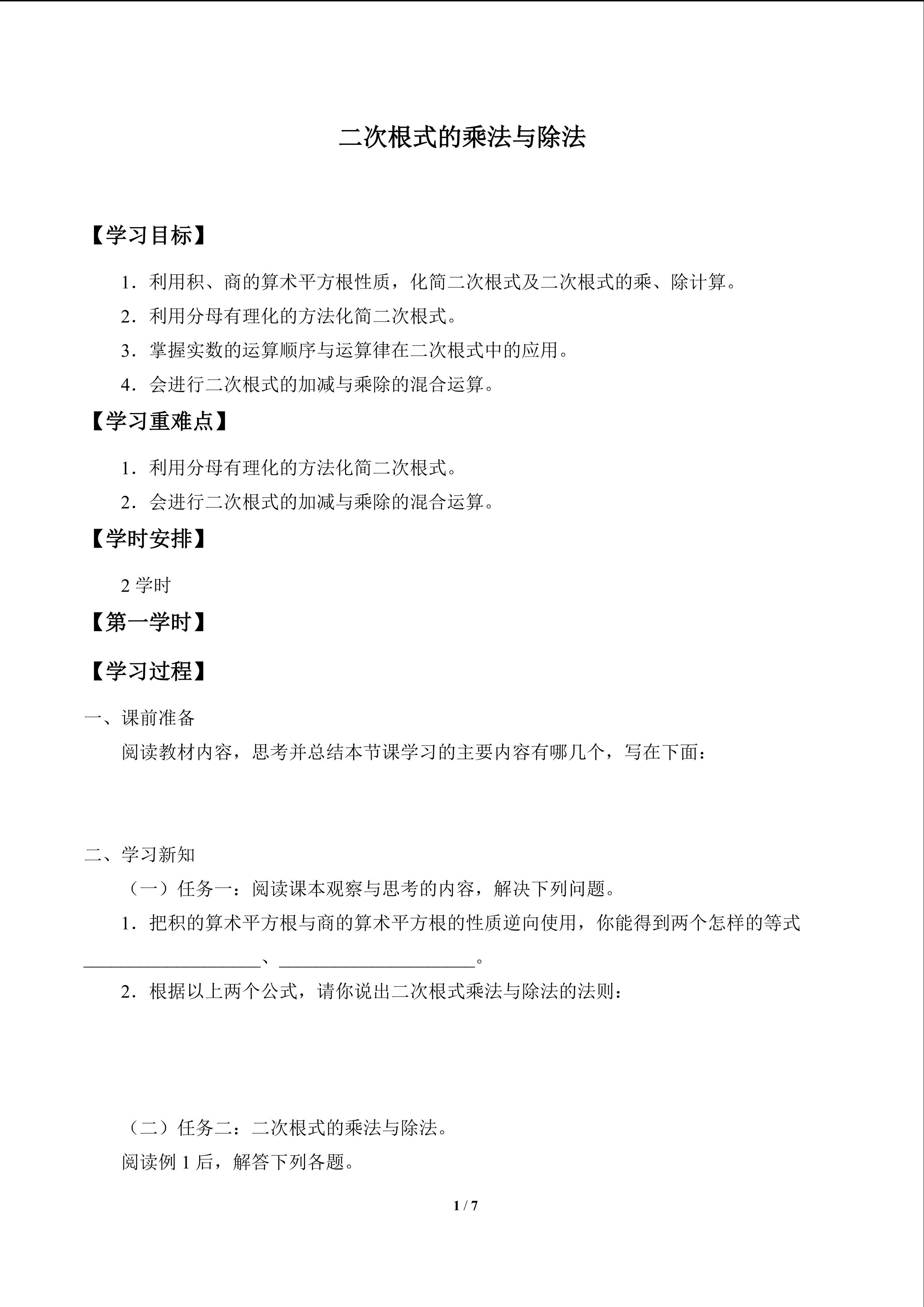 二次根式的乘法与除法

【学习目标】

1.利用积、商的算术平方根性质，化简二次根式及二次根式的乘、除计算。

2.利用分母有理化的方法化简二次根式。

3.掌握实数的运算顺序与运算律在二次根式中的应用。

4.会进行二次根式的加减与乘除的混合运算。

【学习重难点】

1.利用分母有理化的方法化简二次根式。

2.会进行二次根式的加减与乘除的混合运算。

【学时安排】

2学时

【第一学时】

【学习过程】

一、课前准备

阅读教材内容，思考并总结本节课学习的主要内容有哪几个，写在下面：

二、学习新知

（一）任务一：阅读课本观察与思考的内容，解决下列问题。

1.把积的算术平方根与商的算术平方根的性质逆向使用，你能得到两个怎样的等式____、____。

2.根据以上两个公式，请你说出二次根式乘法与除法的法则：

（二）任务二：二次根式的乘法与除法。

阅读例1后，解答下列各题。

1 / 7